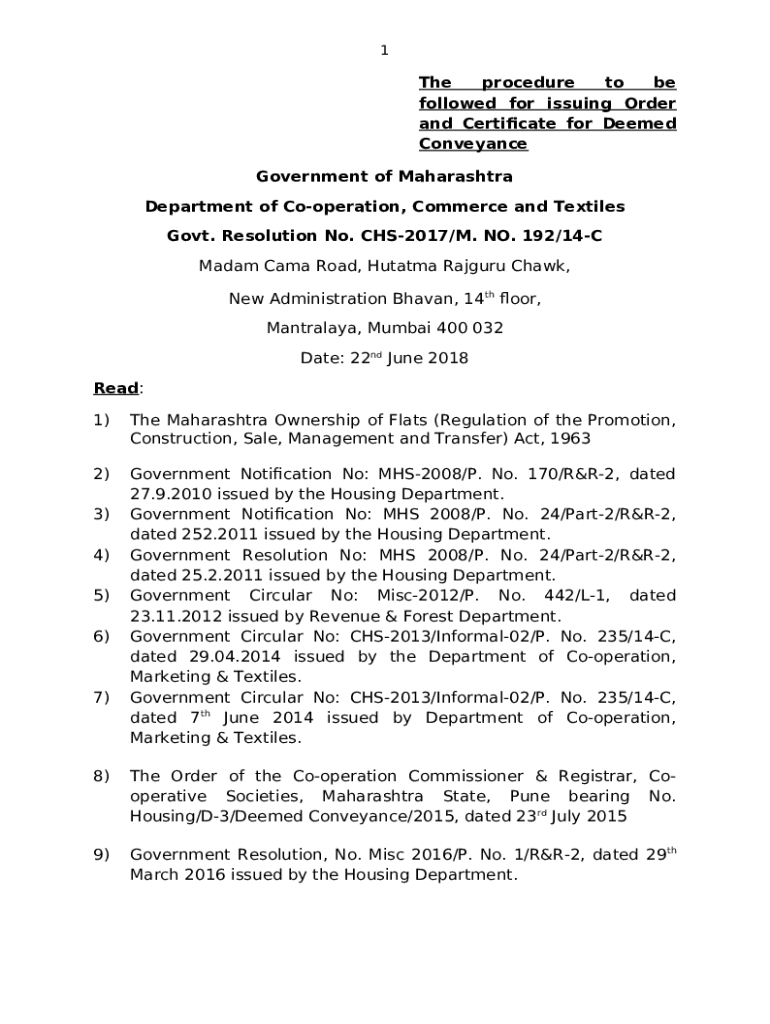 1

The procedure to be followed for issuing Order and Certificate for Deemed Conveyance

Government of Maharashtra

Department of Co-operation, Commerce and Textiles

Govt. Resolution No. CHS-2017/M. NO. 192/14-C

Madam Cama Road, Hutatma Rajguru Chawk,

New Administration Bhavan, 14$^{th}$ floor,

Mantralaya, Mumbai 400 032

Date: 22$^{nd}$ June 2018

Read:

1) The Maharashtra Ownership of Flats (Regulation of the Promotion, Construction, Sale, Management and Transfer) Act, 1963

2) Government Notification No: MHS-2008/P. No. 170/R&R-2, dated 27.9.2010 issued by the Housing Department.

3) Government Notification No: MHS 2008/P. No. 24/Part-2/R&R-2, dated 252.2011 issued by the Housing Department.

4) Government Resolution No: MHS 2008/P. No. 24/Part-2/R&R-2, dated 25.2.2011 issued by the Housing Department.

5) Government Circular No: Misc-2012/P. No. 442/L-1, dated 23.11.2012 issued by Revenue & Forest Department.

6) Government Circular No: CHS-2013/Informal-02/P. No. 235/14-C, dated 29.04.2014 issued by the Department of Co-operation, Marketing & Textiles.

7) Government Circular No: CHS-2013/Informal-02/P. No. 235/14-C, dated 7$^{th}$ June 2014 issued by Department of Co-operation, Marketing & Textiles.

8) The Order of the Co-operation Commissioner & Registrar, Co-operative Societies, Maharashtra State, Pune bearing No. Housing/D-3/Deemed Conveyance/2015, dated 23$^{rd}$ July 2015

9) Government Resolution, No. Misc 2016/P. No. 1/R&R-2, dated 29$^{th}$ March 2016 issued by the Housing Department.